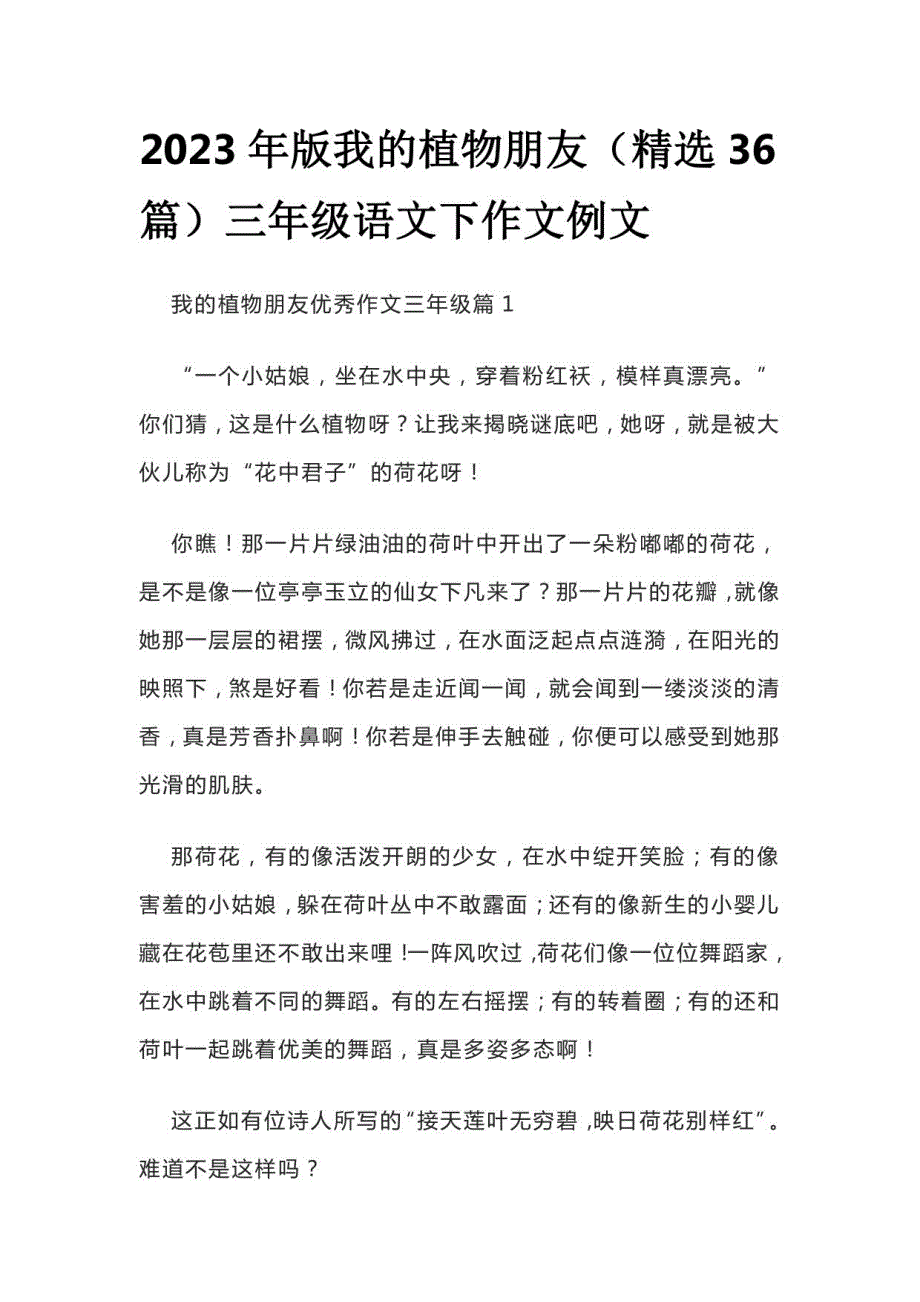 2023年版我的植物朋友（精选36篇）三年级语文下作文例文

我的植物朋友优秀作文三年级篇1

“一个小姑娘，坐在水中央，穿着粉红袄，模样真漂亮。”你们猜，这是什么植物呀？让我来揭晓谜底吧，她呀，就是被大伙儿称为“花中君子”的荷花呀！

你瞧！那一片片绿油油的荷叶中开出了一朵粉嘟嘟的荷花，是不是像一位亭亭玉立的仙女下凡来了？那一片片的花瓣，就像她那一层层的裙摆，微风拂过，在水面泛起点点涟漪，在阳光的映照下，煞是好看！你若是走近闻一闻，就会闻到一缕淡淡的清香，真是芳香扑鼻啊！你若是伸手去触碰，你便可以感受到她那光滑的肌肤。

那荷花，有的像活泼开朗的少女，在水中绽开笑脸；有的像害羞的小姑娘，躲在荷叶丛中不敢露面；还有的像新生的小婴儿藏在花苞里还不敢出来哩！一阵风吹过，荷花们像一位位舞蹈家，在水中跳着不同的舞蹈。有的左右摇摆；有的转着圈；有的还和荷叶一起跳着优美的舞蹈，真是多姿多态啊！

这正如有位诗人所写的“接天莲叶无穷碧，映日荷花别样红”。难道不是这样吗？